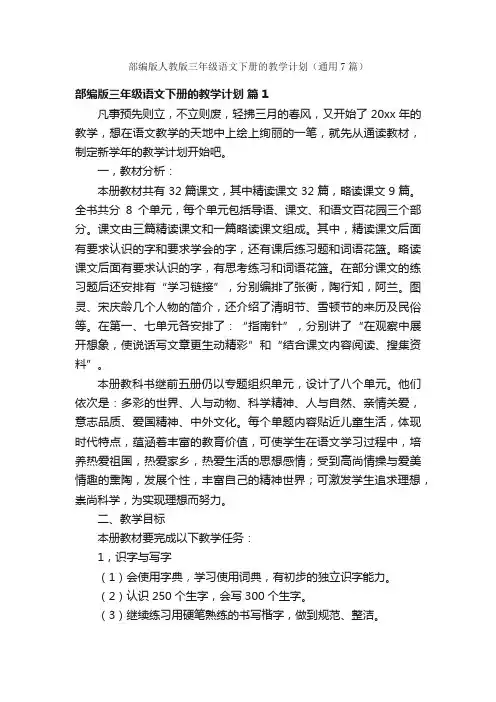 部编版人教版三年级语文下册的教学计划（通用7篇）

部编版三年级语文下册的教学计划 篇1

凡事预先则立，不立则废，轻拂三月的春风，又开始了20xx年的教学，想在语文教学的天地中上绘上绚丽的一笔，就先从通读教材，制定新学年的教学计划开始吧。

一，教材分析：

本册教材共有32篇课文，其中精读课文32篇，略读课文9篇。全书共分 8 个单元，每个单元包括导语、课文、和语文百花园三个部分。课文由三篇精读课文和一篇略读课文组成。其中，精读课文后面有要求认识的字和要求学会的字，还有课后练习题和词语花篮。略读课文后面有要求认识的字，有思考练习和词语花篮。在部分课文的练习题后还安排有“学习链接”，分别编排了张衡，陶行知，阿兰。图灵、宋庆龄几个人物的简介，还介绍了清明节、雪顿节的来历及民俗等。在第一、七单元各安排了：“指南针”，分别讲了“在观察中展开想象，使说话写文章更生动精彩”和“结合课文内容阅读、搜集资料”。

本册教科书继前五册仍以专题组织单元，设计了八个单元。他们依次是：多彩的世界、人与动物、科学精神、人与自然、亲情关爱，意志品质、爱国精神、中外文化。每个单题内容贴近儿童生活，体现时代特点，蕴涵着丰富的教育价值，可使学生在语文学习过程中，培养热爱祖国，热爱家乡，热爱生活的思想感情；受到高尚情操与爱美情趣的熏陶，发展个性，丰富自己的精神世界；可激发学生追求理想，崇尚科学，为实现理想而努力。

二、教学目标

本册教材要完成以下教学任务：

1，识字与写字

（1）会使用字典，学习使用词典，有初步的独立识字能力。

（2）认识250个生字，会写300个生字。

（3）继续练习用硬笔熟练的书写楷字，做到规范、整洁。